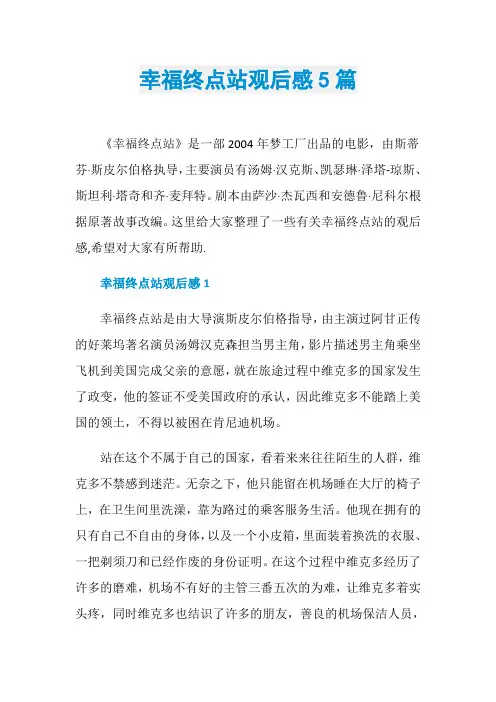 幸福终点站观后感5篇

《幸福终点站》是一部2004年梦工厂出品的电影，由斯蒂芬·斯皮尔伯格执导，主要演员有汤姆·汉克斯、凯瑟琳·泽塔-琼斯、斯坦利·塔奇和齐·麦拜特。剧本由萨沙·杰瓦西和安德鲁·尼科尔根据原著故事改编。这里给大家整理了一些有关幸福终点站的观后感,希望对大家有所帮助.

幸福终点站观后感1

幸福终点站是由大导演斯皮尔伯格指导，由主演过阿甘正传的好莱坞著名演员汤姆汉克森担当男主角，影片描述男主角乘坐飞机到美国完成父亲的意愿，就在旅途过程中维克多的国家发生了政变，他的签证不受美国政府的承认，因此维克多不能踏上美国的领土，不得以被困在肯尼迪机场。

站在这个不属于自己的国家，看着来来往往陌生的人群，维克多不禁感到迷茫。无奈之下，他只能留在机场睡在大厅的椅子上，在卫生间里洗澡，靠为路过的乘客服务生活。他现在拥有的只有自己不自由的身体，以及一个小皮箱，里面装着换洗的衣服、一把剃须刀和已经作废的身份证明。在这个过程中维克多经历了许多的磨难，机场不有好的主管三番五次的为难，让维克多着实头疼，同时维克多也结识了许多的朋友，善良的机场保洁人员，